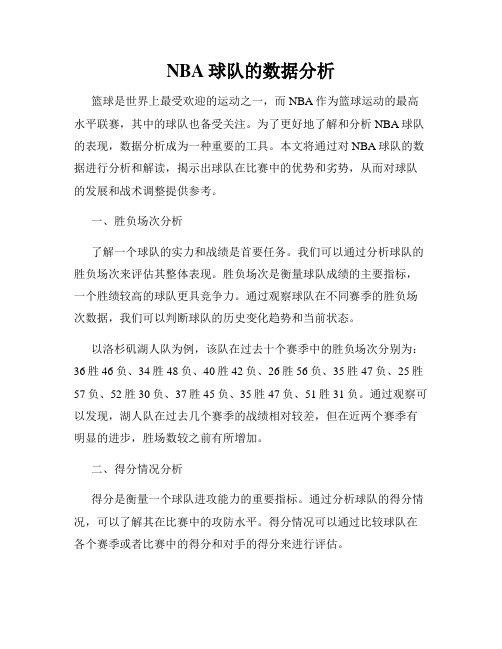 NBA 球队的数据分析

篮球是世界上最受欢迎的运动之一，而 NBA 作为篮球运动的最高水平联赛，其中的球队也备受关注。为了更好地了解和分析 NBA 球队的表现，数据分析成为一种重要的工具。本文将通过对 NBA 球队的数据进行分析和解读，揭示出球队在比赛中的优势和劣势，从而对球队的发展和战术调整提供参考。

一、胜负场次分析

了解一个球队的实力和战绩是首要任务。我们可以通过分析球队的胜负场次来评估其整体表现。胜负场次是衡量球队成绩的主要指标，一个胜绩较高的球队更具竞争力。通过观察球队在不同赛季的胜负场次数据，我们可以判断球队的历史变化趋势和当前状态。

以洛杉矶湖人队为例，该队在过去十个赛季中的胜负场次分别为：36 胜 46 负、34 胜 48 负、40 胜 42 负、26 胜 56 负、35 胜 47 负、25 胜 57 负、52 胜 30 负、37 胜 45 负、35 胜 47 负、51 胜 31 负。通过观察可以发现，湖人队在过去几个赛季的战绩相对较差，但在近两个赛季有明显的进步，胜场数较之前有所增加。

二、得分情况分析

得分是衡量一个球队进攻能力的重要指标。通过分析球队的得分情况，可以了解其在比赛中的攻防水平。得分情况可以通过比较球队在各个赛季或者比赛中的得分和对手的得分来进行评估。